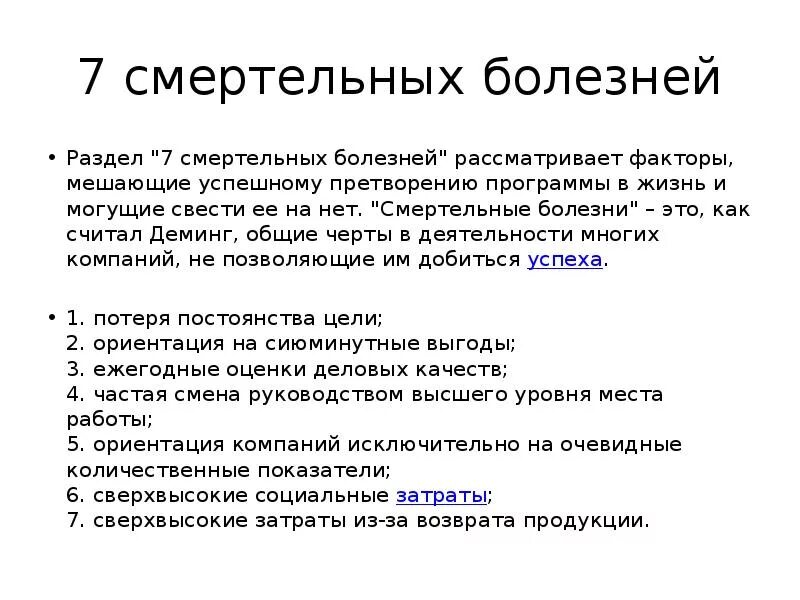 7 смертельных болезней

• Раздел "7 смертельных болезней" рассматривает факторы, мешающие успешному претворению программы в жизнь и могущие свести ее на нет. "Смертельные болезни" – это, как считал Деминг, общие черты в деятельности многих компаний, не позволяющие им добиться успеха.

• 1. потеря постоянства цели;
2. ориентация на сиюминутные выгоды;
3. ежегодные оценки деловых качеств;
4. частая смена руководством высшего уровня места работы;
5. ориентация компаний исключительно на очевидные количественные показатели;
6. сверхвысокие социальные затраты;
7. сверхвысокие затраты из-за возврата продукции.